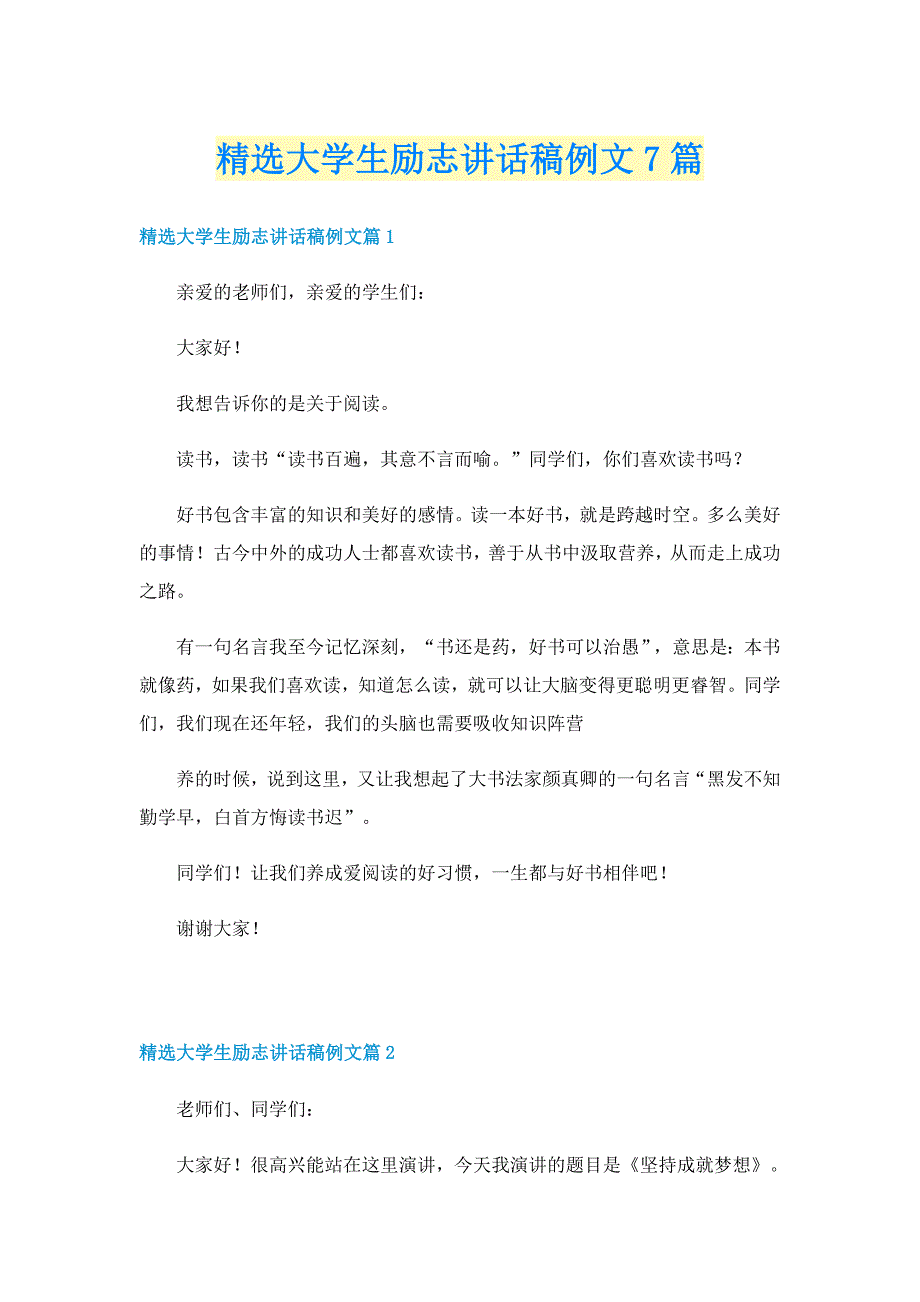 精选大学生励志讲话稿例文7篇

精选大学生励志讲话稿例文篇1

亲爱的老师们，亲爱的学生们：

大家好！

我想告诉你的是关于阅读。

读书，读书“读书百遍，其意不言而喻。”同学们，你们喜欢读书吗？

好书包含丰富的知识和美好的感情。读一本好书，就是跨越时空。多么美好的事情！古今中外的成功人士都喜欢读书，善于从书中汲取营养，从而走上成功之路。

有一句名言我至今记忆深刻，“书还是药，好书可以治愚”，意思是：本书就像药，如果我们喜欢读，知道怎么读，就可以让大脑变得更聪明更睿智。同学们，我们现在还年轻，我们的头脑也需要吸收知识阵营

养的时候，说到这里，又让我想起了大书法家颜真卿的一句名言“黑发不知勤学早，白首方悔读书迟”。

同学们！让我们养成爱阅读的好习惯，一生都与好书相伴吧！

谢谢大家！

精选大学生励志讲话稿例文篇2

老师们、同学们：

大家好！很高兴能站在这里演讲，今天我演讲的题目是《坚持成就梦想》。